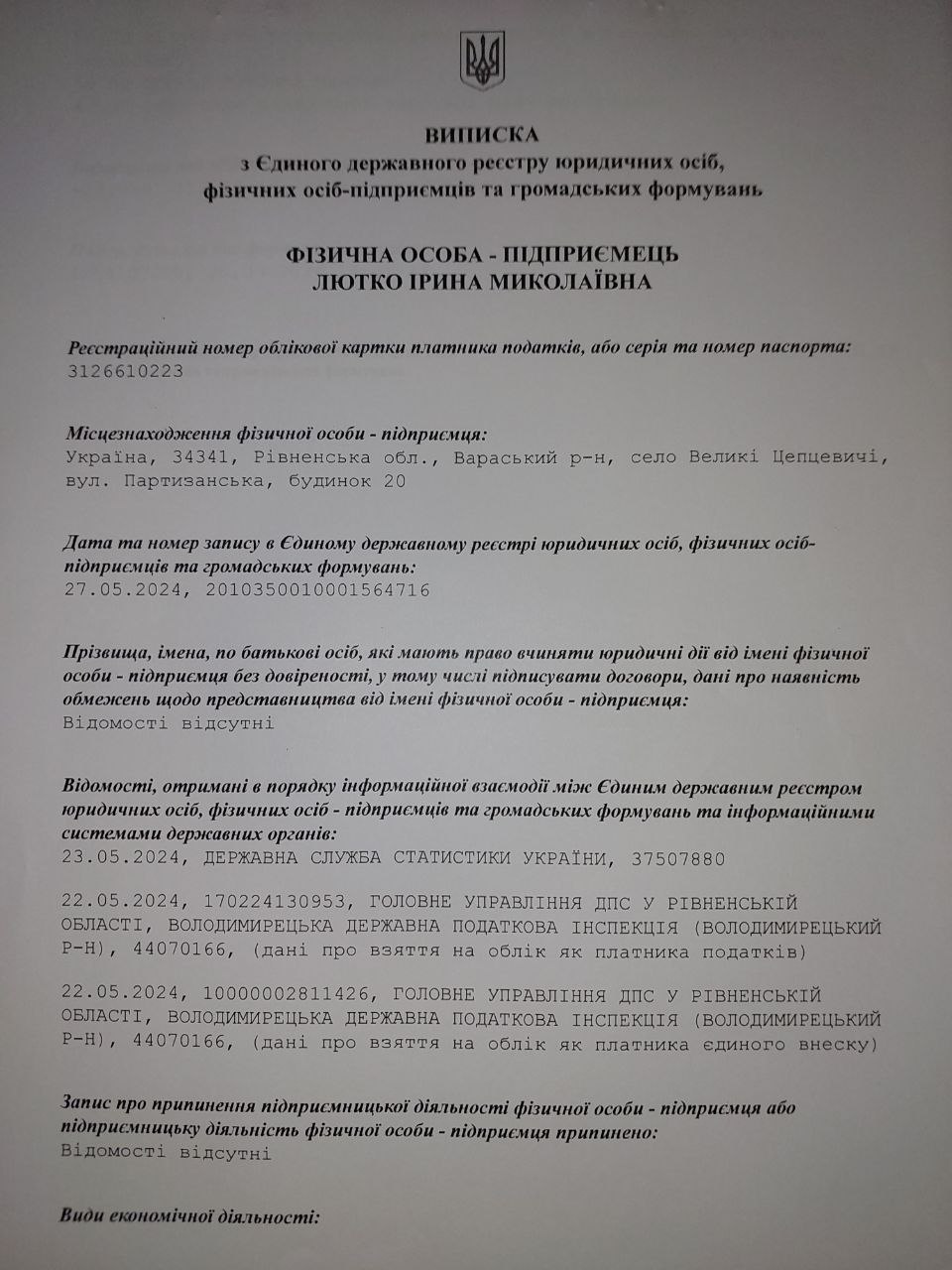 ВИПИСКА
з Єдиного державного реєстру юридичних осіб, фізичних осіб-підприємців та громадських формувань

ФІЗИЧНА ОСОБА - ПІДПРИЄМЕЦЬ
ЛЮТКО ІРИНА МИКОЛАЇВНА

Реєстраційний номер облікової картки платника податків, або серія та номер паспорта:
3126610223

Місцезнаходження фізичної особи - підприємця:
Україна, 34341, Рівненська обл., Вараський р-н, село Великі Цепцевичі, вул. Партизанська, будинок 20

Дата та номер запису в Єдиному державному реєстрі юридичних осіб, фізичних осіб-підприємців та громадських формувань:
27.05.2024, 2010350010001564716

Прізвища, імена, по батькові осіб, які мають право вчиняти юридичні дії від імені фізичної особи - підприємця без довіреності, у тому числі підписувати договори, дані про наявність обмежень щодо представництва від імені фізичної особи - підприємця:
Відомості відсутні

Відомості, отримані в порядку інформаційної взаємодії між Єдиним державним реєстром юридичних осіб, фізичних осіб - підприємців та громадських формувань та інформаційними системами державних органів:
23.05.2024, ДЕРЖАВНА СЛУЖБА СТАТИСТИКИ УКРАЇНИ, 37507880

22.05.2024, 170224130953, ГОЛОВНЕ УПРАВЛІННЯ ДПС У РІВНЕНСЬКІЙ ОБЛАСТІ, ВОЛОДИМИРЕЦЬКА ДЕРЖАВНА ПОДАТКОВА ІНСПЕКЦІЯ (ВОЛОДИМИРЕЦЬКИЙ Р-Н), 44070166, (дані про взяття на облік як платника податків)

22.05.2024, 10000002811426, ГОЛОВНЕ УПРАВЛІННЯ ДПС У РІВНЕНСЬКІЙ ОБЛАСТІ, ВОЛОДИМИРЕЦЬКА ДЕРЖАВНА ПОДАТКОВА ІНСПЕКЦІЯ (ВОЛОДИМИРЕЦЬКИЙ Р-Н), 44070166, (дані про взяття на облік як платника єдиного внеску)

Запис про припинення підприємницької діяльності фізичної особи - підприємця або підприємницьку діяльність фізичної особи - підприємця припинено:
Відомості відсутні

Види економічної діяльності: